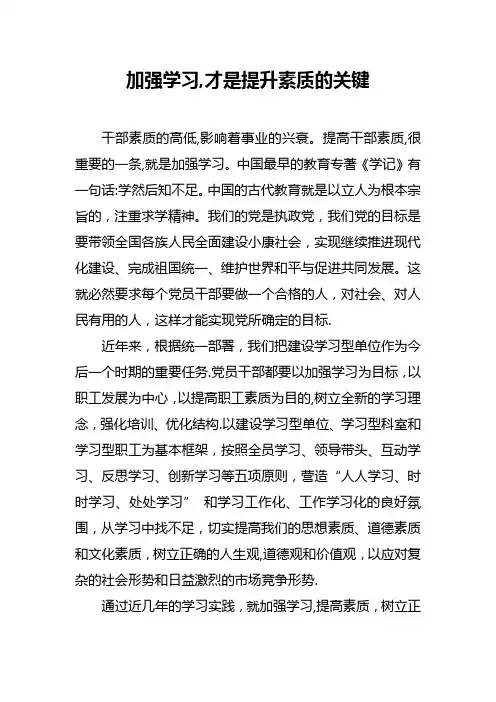 加强学习,才是提升素质的关键

干部素质的高低,影响着事业的兴衰。提高干部素质,很重要的一条,就是加强学习。中国最早的教育专著《学记》有一句话:学然后知不足。中国的古代教育就是以立人为根本宗旨的，注重求学精神。我们的党是执政党，我们党的目标是要带领全国各族人民全面建设小康社会，实现继续推进现代化建设、完成祖国统一、维护世界和平与促进共同发展。这就必然要求每个党员干部要做一个合格的人，对社会、对人民有用的人，这样才能实现党所确定的目标.

近年来，根据统一部署，我们把建设学习型单位作为今后一个时期的重要任务.党员干部都要以加强学习为目标，以职工发展为中心，以提高职工素质为目的,树立全新的学习理念，强化培训、优化结构.以建设学习型单位、学习型科室和学习型职工为基本框架，按照全员学习、领导带头、互动学习、反思学习、创新学习等五项原则，营造“人人学习、时时学习、处处学习” 和学习工作化、工作学习化的良好氛围，从学习中找不足，切实提高我们的思想素质、道德素质和文化素质，树立正确的人生观,道德观和价值观，以应对复杂的社会形势和日益激烈的市场竞争形势.

通过近几年的学习实践，就加强学习,提高素质，树立正